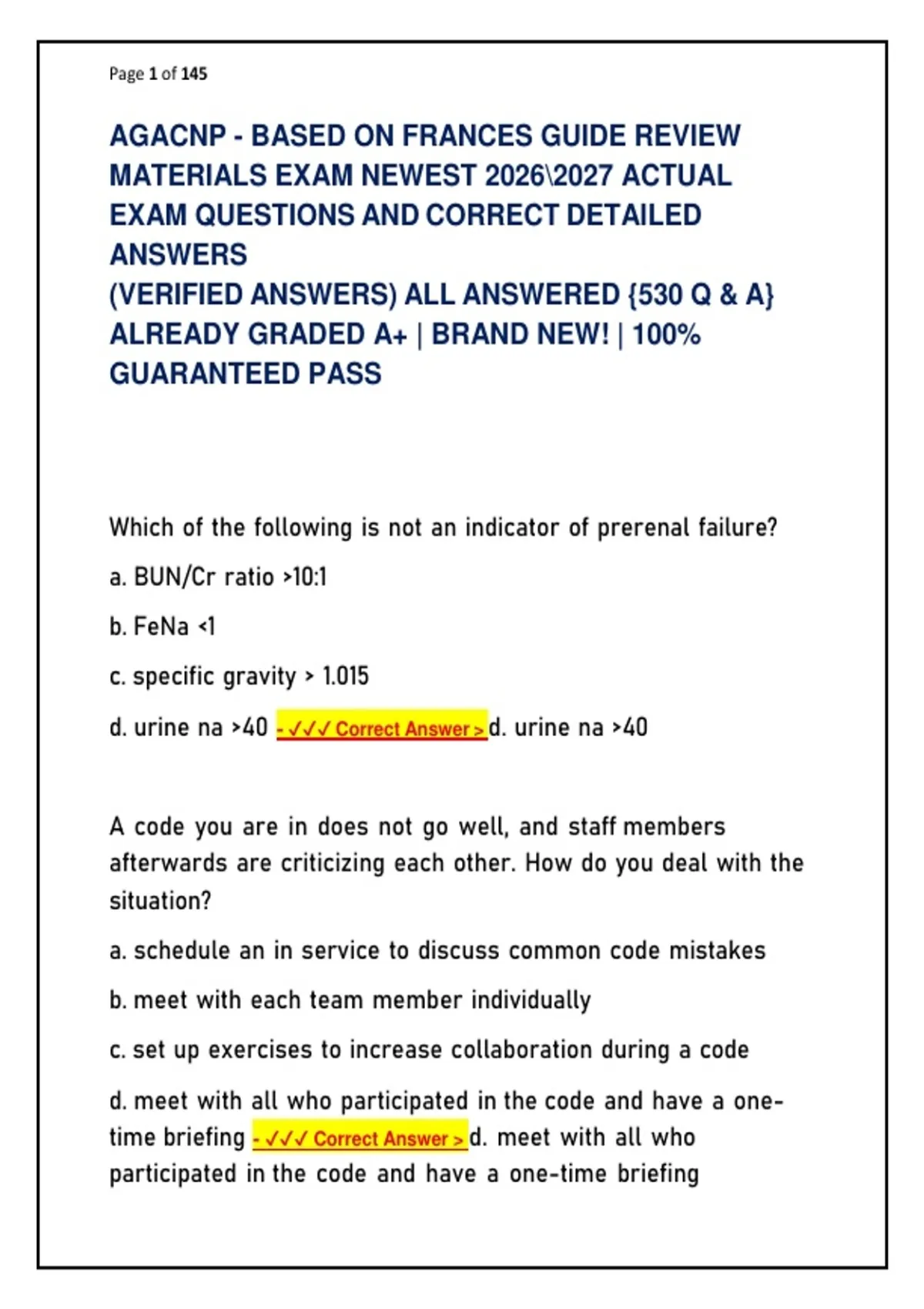 Page 1 of 145

AGACNP - BASED ON FRANCES GUIDE REVIEW MATERIALS EXAM NEWEST 2026\2027 ACTUAL EXAM QUESTIONS AND CORRECT DETAILED ANSWERS
(VERIFIED ANSWERS) ALL ANSWERED {530 Q & A} ALREADY GRADED A+ | BRAND NEW! | 100% GUARANTEED PASS

Which of the following is not an indicator of prerenal failure?

a. BUN/Cr ratio >10:1

b. FeNa <1

c. specific gravity > 1.015

d. urine na >40 - ✓✓✓ Correct Answer > d. urine na >40

A code you are in does not go well, and staff members afterwards are criticizing each other. How do you deal with the situation?

a. schedule an in service to discuss common code mistakes

b. meet with each team member individually

c. set up exercises to increase collaboration during a code

d. meet with all who participated in the code and have a one-time briefing - ✓✓✓ Correct Answer > d. meet with all who participated in the code and have a one-time briefing